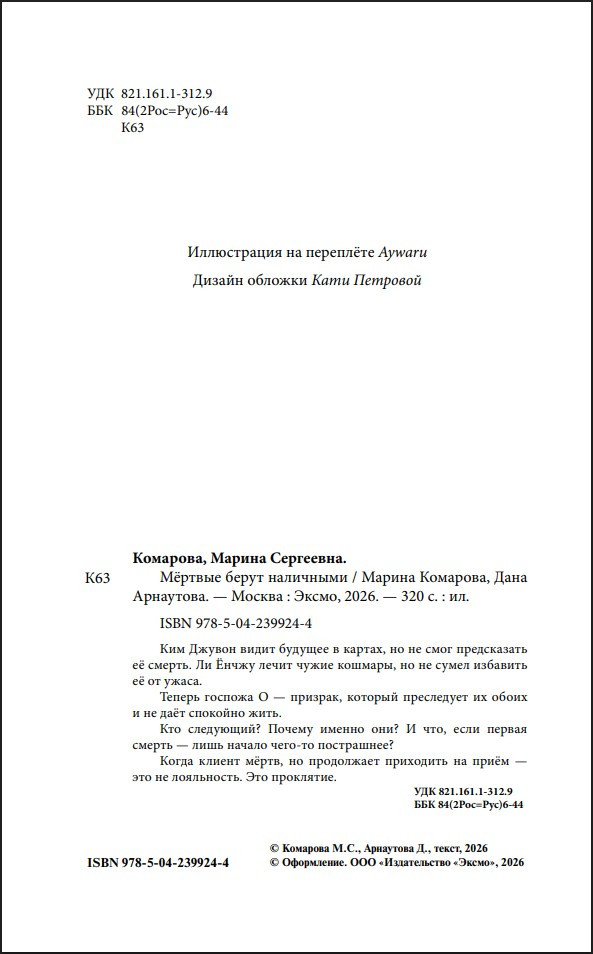 УДК 821.161.1-312.9
ББК 84(2Рос=Рус)6-44
К63

Иллюстрация на переплёте Aywaru

Дизайн обложки Кати Петровой

Комарова, Марина Сергеевна.

К63 Мёртвые берут наличными / Марина Комарова, Дана Арнаутова. — Москва : Эксмо, 2026. — 320 с. : ил.

ISBN 978-5-04-239924-4

Ким Джувон видит будущее в картах, но не смог предсказать её смерть. Ли Ёнчжу лечит чужие кошмары, но не сумел избавить её от ужаса.

Теперь госпожа О — призрак, который преследует их обоих и не даёт спокойно жить.

Кто следующий? Почему именно они? И что, если первая смерть — лишь начало чего-то пострашнее?

Когда клиент мёртв, но продолжает приходить на приём — это не лояльность. Это проклятие.

УДК 821.161.1-312.9
ББК 84(2Рос=Рус)6-44

ISBN 978-5-04-239924-4

© Комарова М.С., Арнаутова Д., текст, 2026
© Оформление. ООО «Издательство «Эксмо», 2026